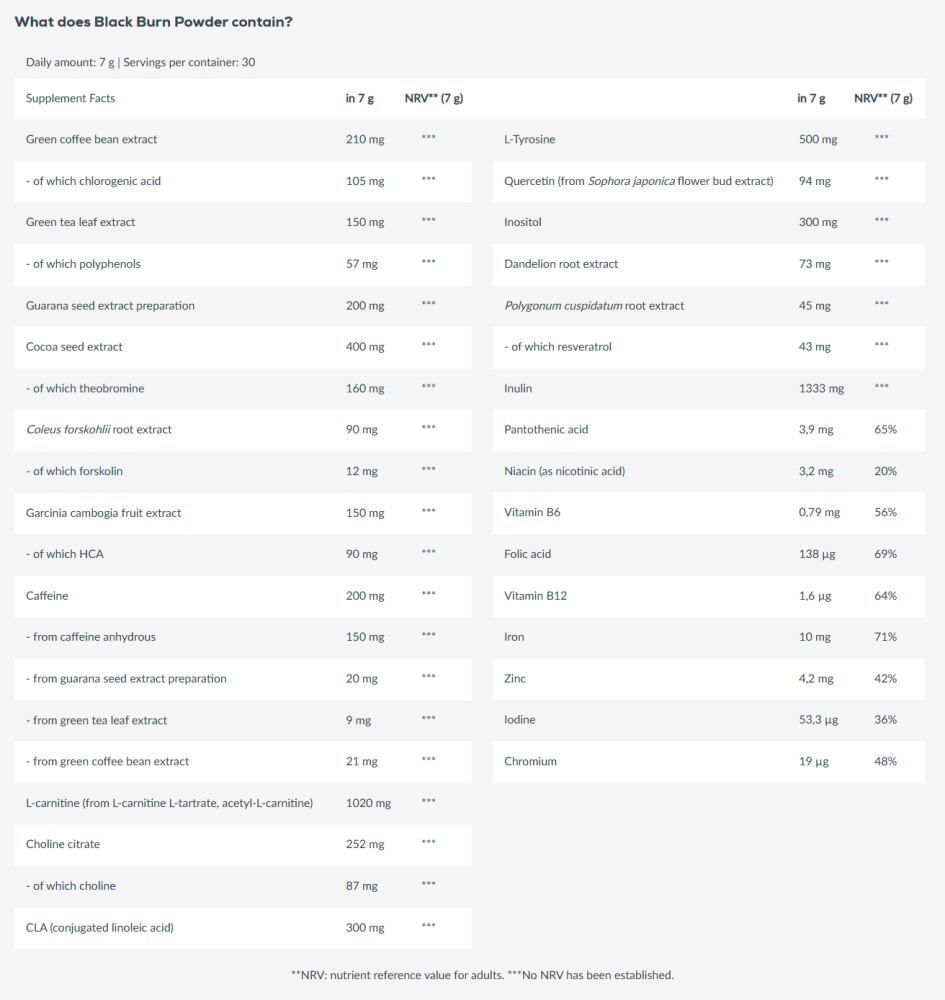 What does Black Burn Powder contain?

Daily amount: 7 g | Servings per container: 30

| Supplement Facts | in 7 g | NRV** (7 g) |
|---|---|---|
| Green coffee bean extract | 210 mg | *** |
| - of which chlorogenic acid | 105 mg | *** |
| Green tea leaf extract | 150 mg | *** |
| - of which polyphenols | 57 mg | *** |
| Guarana seed extract preparation | 200 mg | *** |
| Cocoa seed extract | 400 mg | *** |
| - of which theobromine | 160 mg | *** |
| Coleus forskohlii root extract | 90 mg | *** |
| - of which forskolin | 12 mg | *** |
| Garcinia cambogia fruit extract | 150 mg | *** |
| - of which HCA | 90 mg | *** |
| Caffeine | 200 mg | *** |
| - from caffeine anhydrous | 150 mg | *** |
| - from guarana seed extract preparation | 20 mg | *** |
| - from green tea leaf extract | 9 mg | *** |
| - from green coffee bean extract | 21 mg | *** |
| L-carnitine (from L-carnitine L-tartrate, acetyl-L-carnitine) | 1020 mg | *** |
| Choline citrate | 252 mg | *** |
| - of which choline | 87 mg | *** |
| CLA (conjugated linoleic acid) | 300 mg | *** |

| | in 7 g | NRV** (7 g) |
|---|---|---|
| L-Tyrosine | 500 mg | *** |
| Quercetin (from Sophora japonica flower bud extract) | 94 mg | *** |
| Inositol | 300 mg | *** |
| Dandelion root extract | 73 mg | *** |
| Polygonum cuspidatum root extract | 45 mg | *** |
| - of which resveratrol | 43 mg | *** |
| Inulin | 1333 mg | *** |
| Pantothenic acid | 3,9 mg | 65% |
| Niacin (as nicotinic acid) | 3,2 mg | 20% |
| Vitamin B6 | 0,79 mg | 56% |
| Folic acid | 138 µg | 69% |
| Vitamin B12 | 1,6 µg | 64% |
| Iron | 10 mg | 71% |
| Zinc | 4,2 mg | 42% |
| Iodine | 53,3 µg | 36% |
| Chromium | 19 µg | 48% |

**NRV: nutrient reference value for adults. ***No NRV has been established.